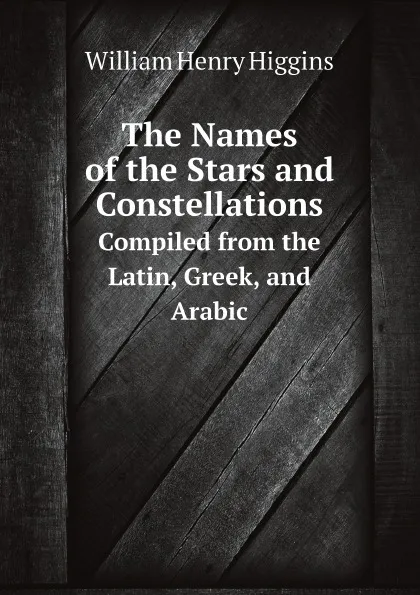 William Henry Higgins

The Names of the Stars and Constellations

Compiled from the Latin, Greek, and Arabic